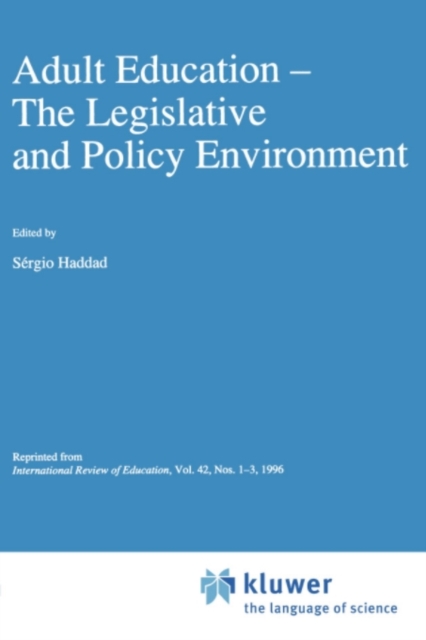 Adult Education –
The Legislative
and Policy Environment

Edited by

Sérgio Haddad

Reprinted from
International Review of Education, Vol. 42, Nos. 1–3, 1996

kluwer
the language of science